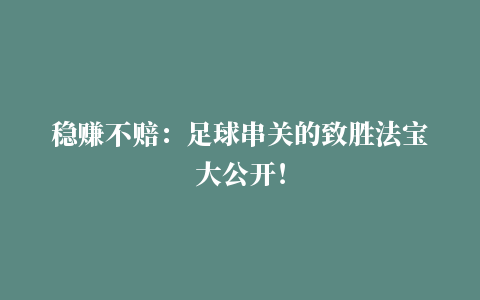 稳赚不赔：足球串关的致胜法宝大公开！